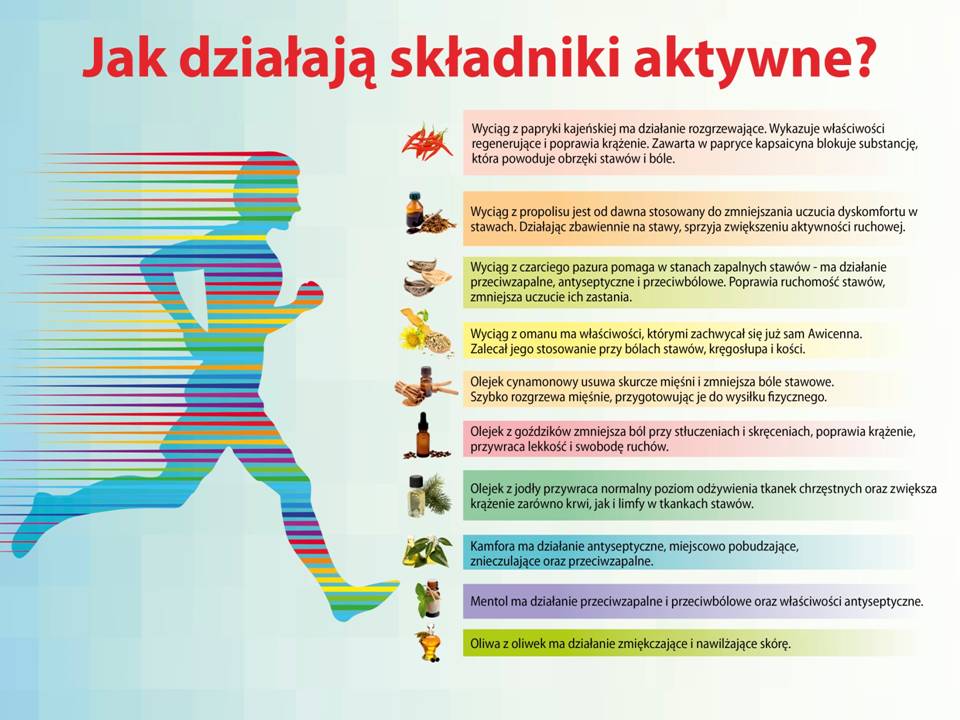 Jak działają składniki aktywne?

Wyciąg z papryki kajeńskiej ma działanie rozgrzewające. Wykazuje właściwości regenerujące i poprawia krążenie. Zawarta w papryce kapsaicyna blokuje substancję, która powoduje obrzęki stawów i bóle.

Wyciąg z propolisu jest od dawna stosowany do zmniejszania uczucia dyskomfortu w stawach. Działając zbawiennie na stawy, sprzyja zwiększeniu aktywności ruchowej.

Wyciąg z czarciego pazura pomaga w stanach zapalnych stawów - ma działanie przeciwzapalne, antyseptyczne i przeciwbólowe. Poprawia ruchomość stawów, zmniejsza uczucie ich zastania.

Wyciąg z omanu ma właściwości, którymi zachwycał się już sam Awicenna. Zalecał jego stosowanie przy bólach stawów, kręgosłupa i kości.

Olejek cynamonowy usuwa skurcze mięśni i zmniejsza bóle stawowe. Szybko rozgrzewa mięśnie, przygotowując je do wysiłku fizycznego.

Olejek z goździków zmniejsza ból przy stłuczeniach i skręceniach, poprawia krążenie, przywraca lekkość i swobodę ruchów.

Olejek z jodły przywraca normalny poziom odżywienia tkanek chrzęstnych oraz zwiększa krążenie zarówno krwi, jak i limfy w tkankach stawów.

Kamfora ma działanie antyseptyczne, miejscowo pobudzające, znieczulające oraz przeciwzapalne.

Mentol ma działanie przeciwzapalne i przeciwbólowe oraz właściwości antyseptyczne.

Oliwa z oliwek ma działanie zmiękczające i nawilżające skórę.